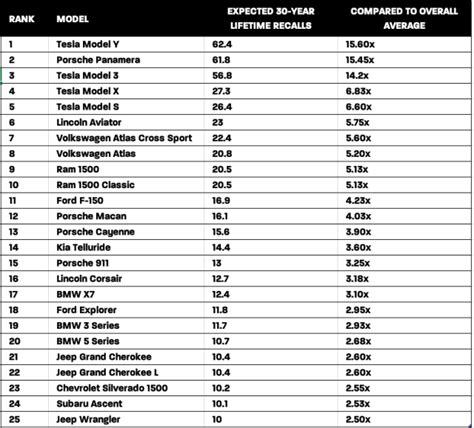 | RANK | MODEL | EXPECTED 30-YEAR LIFETIME RECALLS | COMPARED TO OVERALL AVERAGE |
|---|---|---|---|
| 1 | Tesla Model Y | 62.4 | 15.60x |
| 2 | Porsche Panamera | 61.8 | 15.45x |
| 3 | Tesla Model 3 | 56.8 | 14.2x |
| 4 | Tesla Model X | 27.3 | 6.83x |
| 5 | Tesla Model S | 26.4 | 6.60x |
| 6 | Lincoln Aviator | 23 | 5.75x |
| 7 | Volkswagen Atlas Cross Sport | 22.4 | 5.60x |
| 8 | Volkswagen Atlas | 20.8 | 5.20x |
| 9 | Ram 1500 | 20.5 | 5.13x |
| 10 | Ram 1500 Classic | 20.5 | 5.13x |
| 11 | Ford F-150 | 16.9 | 4.23x |
| 12 | Porsche Macan | 16.1 | 4.03x |
| 13 | Porsche Cayenne | 15.6 | 3.90x |
| 14 | Kia Telluride | 14.4 | 3.60x |
| 15 | Porsche 911 | 13 | 3.25x |
| 16 | Lincoln Corsair | 12.7 | 3.18x |
| 17 | BMW X7 | 12.4 | 3.10x |
| 18 | Ford Explorer | 11.8 | 2.95x |
| 19 | BMW 3 Series | 11.7 | 2.93x |
| 20 | BMW 5 Series | 10.7 | 2.68x |
| 21 | Jeep Grand Cherokee | 10.4 | 2.60x |
| 22 | Jeep Grand Cherokee L | 10.4 | 2.60x |
| 23 | Chevrolet Silverado 1500 | 10.2 | 2.55x |
| 24 | Subaru Ascent | 10.1 | 2.53x |
| 25 | Jeep Wrangler | 10 | 2.50x |